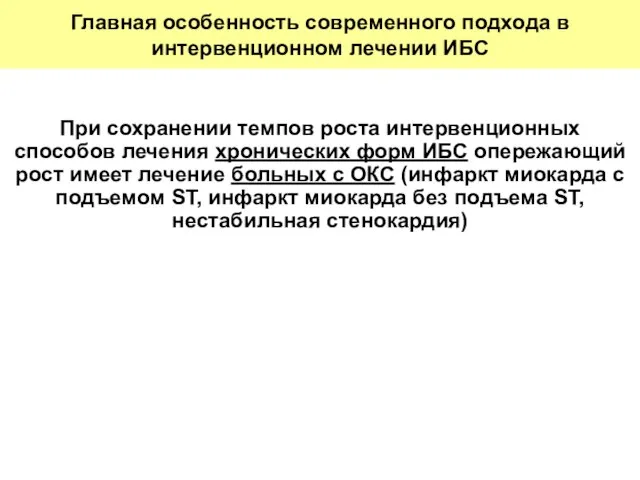 Главная особенность современного подхода в интервенционном лечении ИБС

При сохранении темпов роста интервенционных способов лечения хронических форм ИБС опережающий рост имеет лечение больных с ОКС (инфаркт миокарда с подъемом ST, инфаркт миокарда без подъема ST, нестабильная стенокардия)